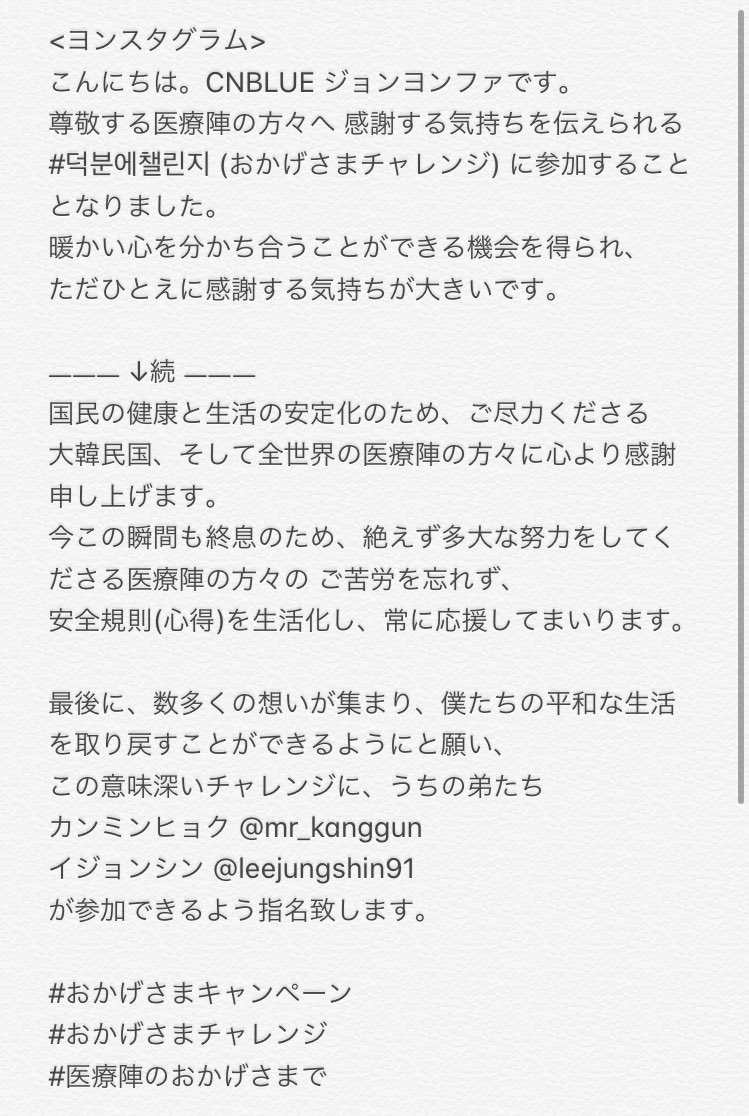 <ヨンスタグラム>
こんにちは。CNBLUE ジョンヨンファです。
尊敬する医療陣の方々へ 感謝する気持ちを伝えられる #덕분에챌린지 (おかげさまチャレンジ) に参加することとなりました。
暖かい心を分かち合うことができる機会を得られ、
ただひとえに感謝する気持ちが大きいです。

——— ↓続 ———
国民の健康と生活の安定化のため、ご尽力くださる
大韓民国、そして全世界の医療陣の方々に心より感謝申し上げます。
今この瞬間も終息のため、絶えず多大な努力をしてくださる医療陣の方々の ご苦労を忘れず、
安全規則(心得)を生活化し、常に応援してまいります。

最後に、数多くの想いが集まり、僕たちの平和な生活を取り戻すことができるようにと願い、
この意味深いチャレンジに、うちの弟たち
カンミンヒョク @mr_kanggun
イジョンシン @leejungshin91
が参加できるよう指名致します。

#おかげさまキャンペーン
#おかげさまチャレンジ
#医療陣のおかげさまで